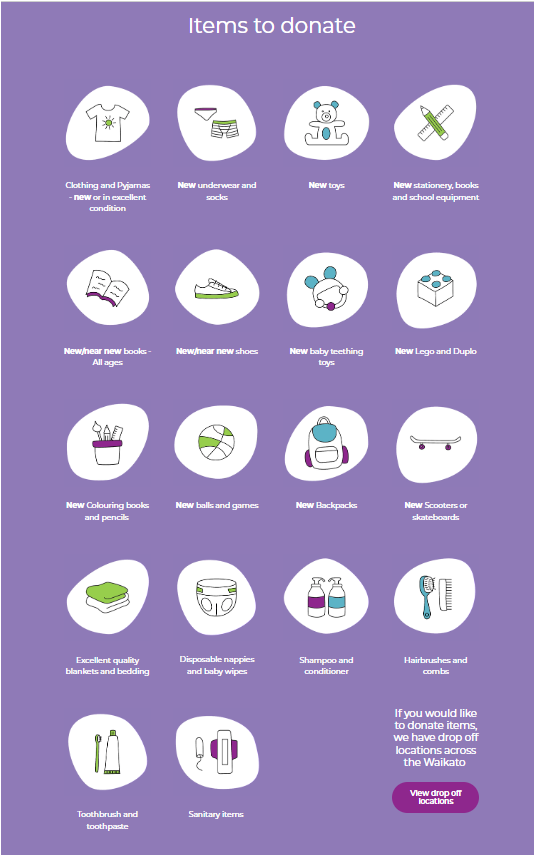 Items to donate

Clothing and Pyjamas - new or in excellent condition

New underwear and socks

New toys

New stationery, books and school equipment

New/near new books - All ages

New/near new shoes

New baby teething toys

New Lego and Duplo

New Colouring books and pencils

New balls and games

New Backpacks

New Scooters or skateboards

Excellent quality blankets and bedding

Disposable nappies and baby wipes

Shampoo and conditioner

Hairbrushes and combs

Toothbrush and toothpaste

Sanitary items

If you would like to donate items, we have drop off locations across the Waikato

View drop off locations